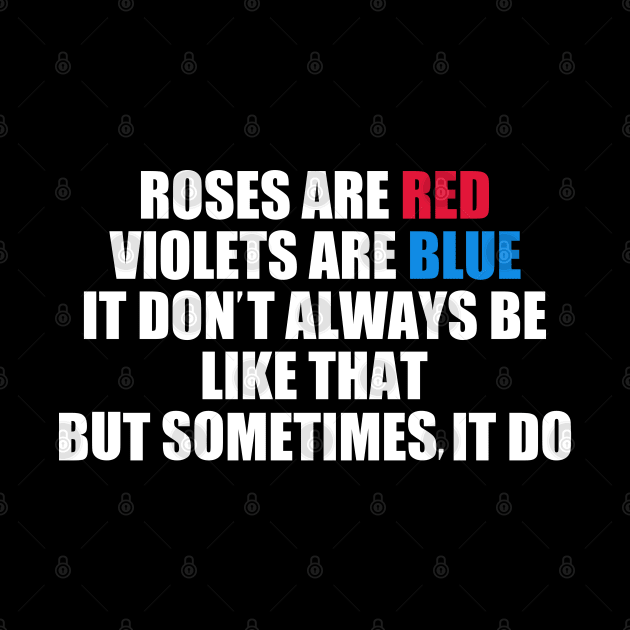 ROSES ARE RED
VIOLETS ARE BLUE
IT DON'T ALWAYS BE
LIKE THAT
BUT SOMETIMES, IT DO